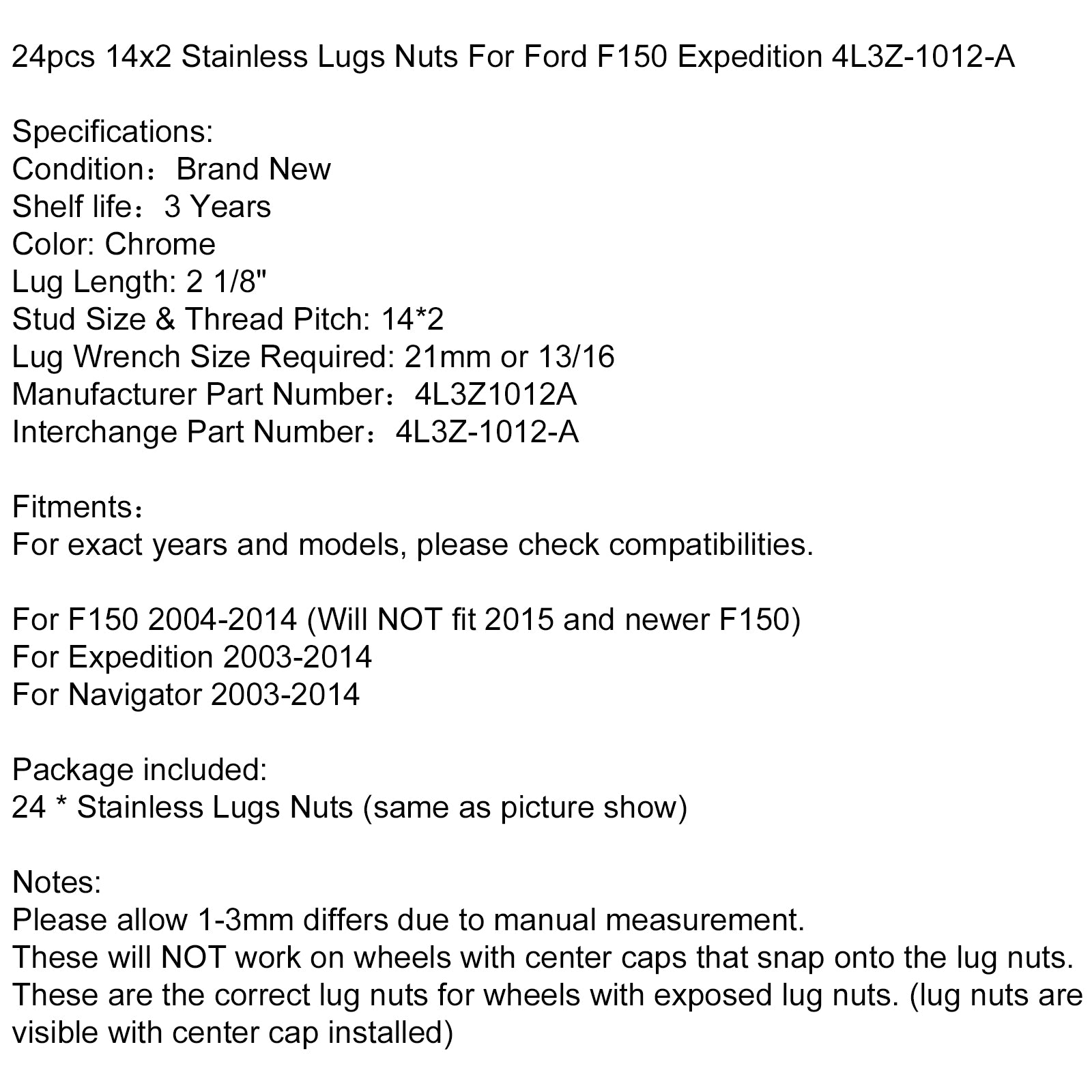 24pcs 14x2 Stainless Lugs Nuts For Ford F150 Expedition 4L3Z-1012-A

Specifications:
Condition：Brand New
Shelf life：3 Years
Color: Chrome
Lug Length: 2 1/8"
Stud Size & Thread Pitch: 14*2
Lug Wrench Size Required: 21mm or 13/16
Manufacturer Part Number：4L3Z1012A
Interchange Part Number：4L3Z-1012-A

Fitments：
For exact years and models, please check compatibilities.

For F150 2004-2014 (Will NOT fit 2015 and newer F150)
For Expedition 2003-2014
For Navigator 2003-2014

Package included:
24 * Stainless Lugs Nuts (same as picture show)

Notes:
Please allow 1-3mm differs due to manual measurement.
These will NOT work on wheels with center caps that snap onto the lug nuts.
These are the correct lug nuts for wheels with exposed lug nuts. (lug nuts are visible with center cap installed)